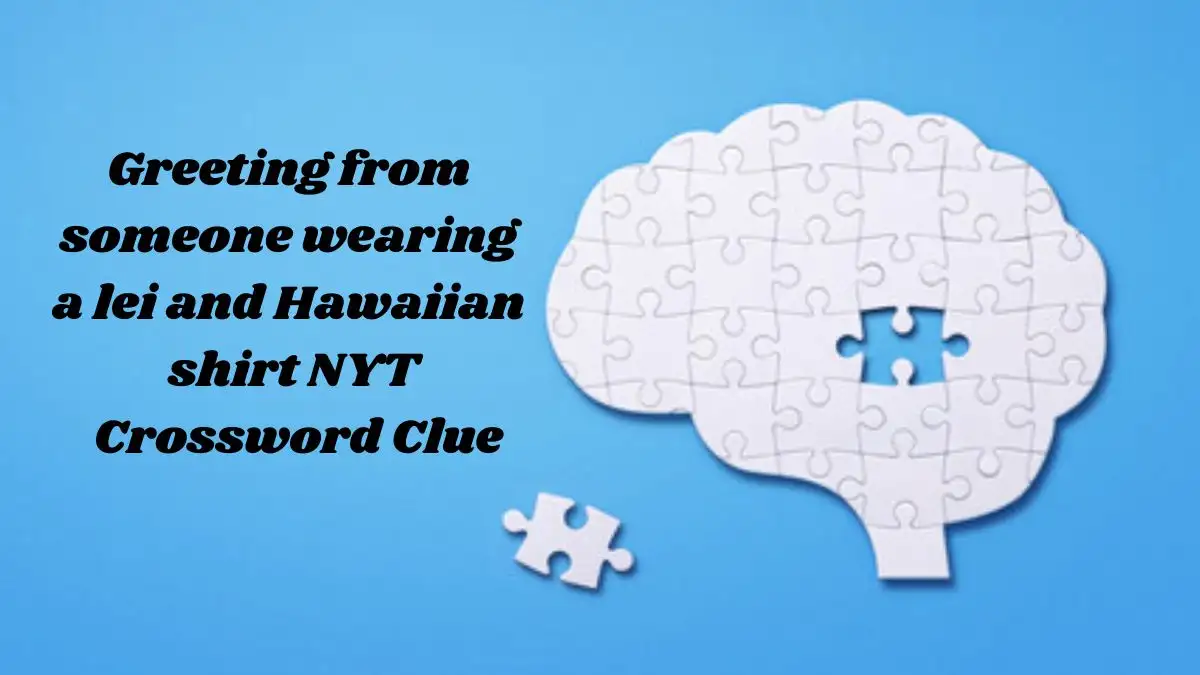 Greeting from someone wearing a lei and Hawaiian shirt NYT Crossword Clue